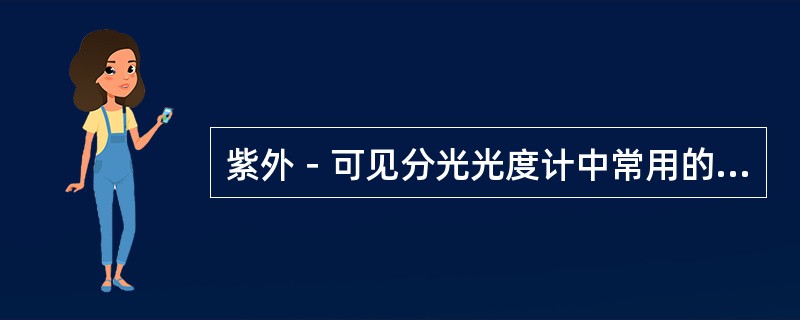 紫外－可见分光光度计中常用的...